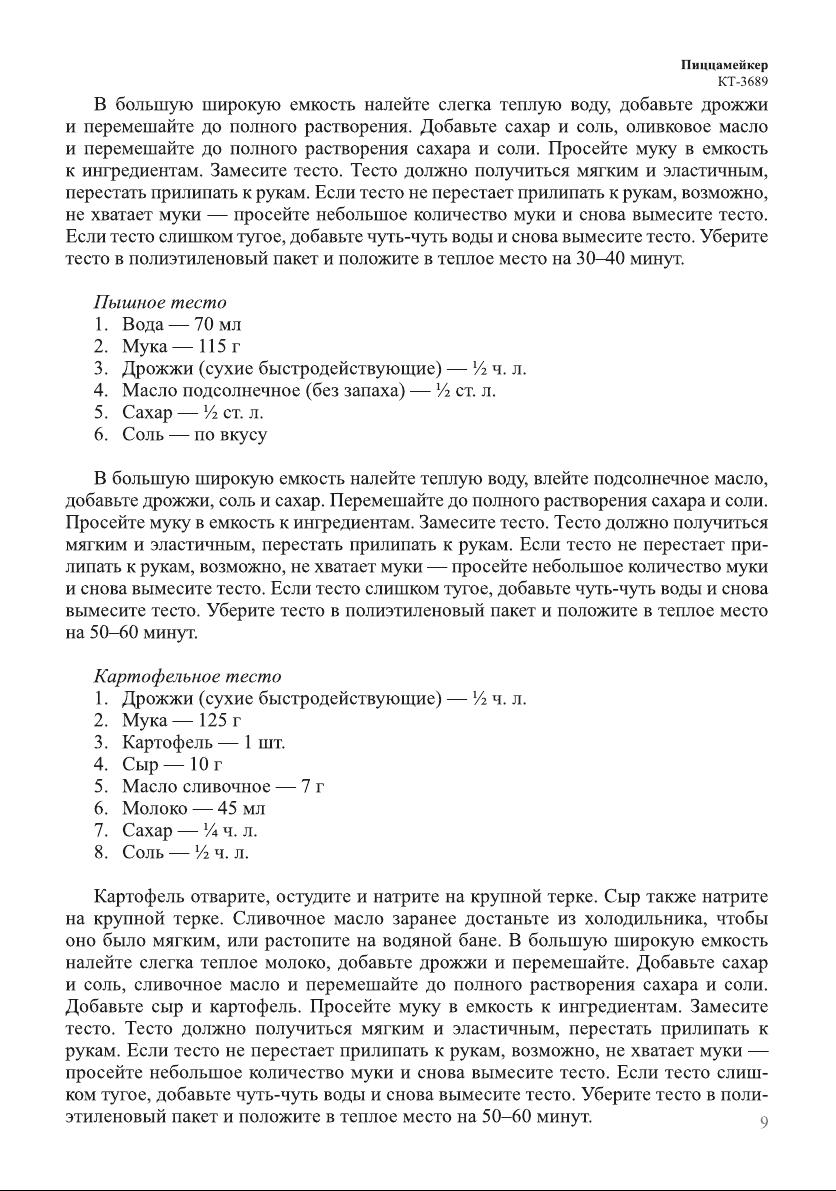 Пиццамейкер
КТ-3689

В большую широкую емкость налейте слегка теплую воду, добавьте дрожжи и перемешайте до полного растворения. Добавьте сахар и соль, оливковое масло и перемешайте до полного растворения сахара и соли. Просейте муку в емкость к ингредиентам. Замесите тесто. Тесто должно получиться мягким и эластичным, перестать прилипать к рукам. Если тесто не перестает прилипать к рукам, возможно, не хватает муки — просейте небольшое количество муки и снова вымесите тесто. Если тесто слишком тугое, добавьте чуть-чуть воды и снова вымесите тесто. Уберите тесто в полиэтиленовый пакет и положите в теплое место на 30–40 минут.

Пышное тесто
1. Вода — 70 мл
2. Мука — 115 г
3. Дрожжи (сухие быстродействующие) — ½ ч. л.
4. Масло подсолнечное (без запаха) — ½ ст. л.
5. Сахар — ½ ст. л.
6. Соль — по вкусу

В большую широкую емкость налейте теплую воду, влейте подсолнечное масло, добавьте дрожжи, соль и сахар. Перемешайте до полного растворения сахара и соли. Просейте муку в емкость к ингредиентам. Замесите тесто. Тесто должно получиться мягким и эластичным, перестать прилипать к рукам. Если тесто не перестает прилипать к рукам, возможно, не хватает муки — просейте небольшое количество муки и снова вымесите тесто. Если тесто слишком тугое, добавьте чуть-чуть воды и снова вымесите тесто. Уберите тесто в полиэтиленовый пакет и положите в теплое место на 50–60 минут.

Картофельное тесто
1. Дрожжи (сухие быстродействующие) — ½ ч. л.
2. Мука — 125 г
3. Картофель — 1 шт.
4. Сыр — 10 г
5. Масло сливочное — 7 г
6. Молоко — 45 мл
7. Сахар — ¼ ч. л.
8. Соль — ½ ч. л.

Картофель отварите, остудите и натрите на крупной терке. Сыр также натрите на крупной терке. Сливочное масло заранее достаньте из холодильника, чтобы оно было мягким, или растопите на водяной бане. В большую широкую емкость налейте слегка теплое молоко, добавьте дрожжи и перемешайте. Добавьте сахар и соль, сливочное масло и перемешайте до полного растворения сахара и соли. Добавьте сыр и картофель. Просейте муку в емкость к ингредиентам. Замесите тесто. Тесто должно получиться мягким и эластичным, перестать прилипать к рукам. Если тесто не перестает прилипать к рукам, возможно, не хватает муки — просейте небольшое количество муки и снова вымесите тесто. Если тесто слишком тугое, добавьте чуть-чуть воды и снова вымесите тесто. Уберите тесто в полиэтиленовый пакет и положите в теплое место на 50–60 минут.

9